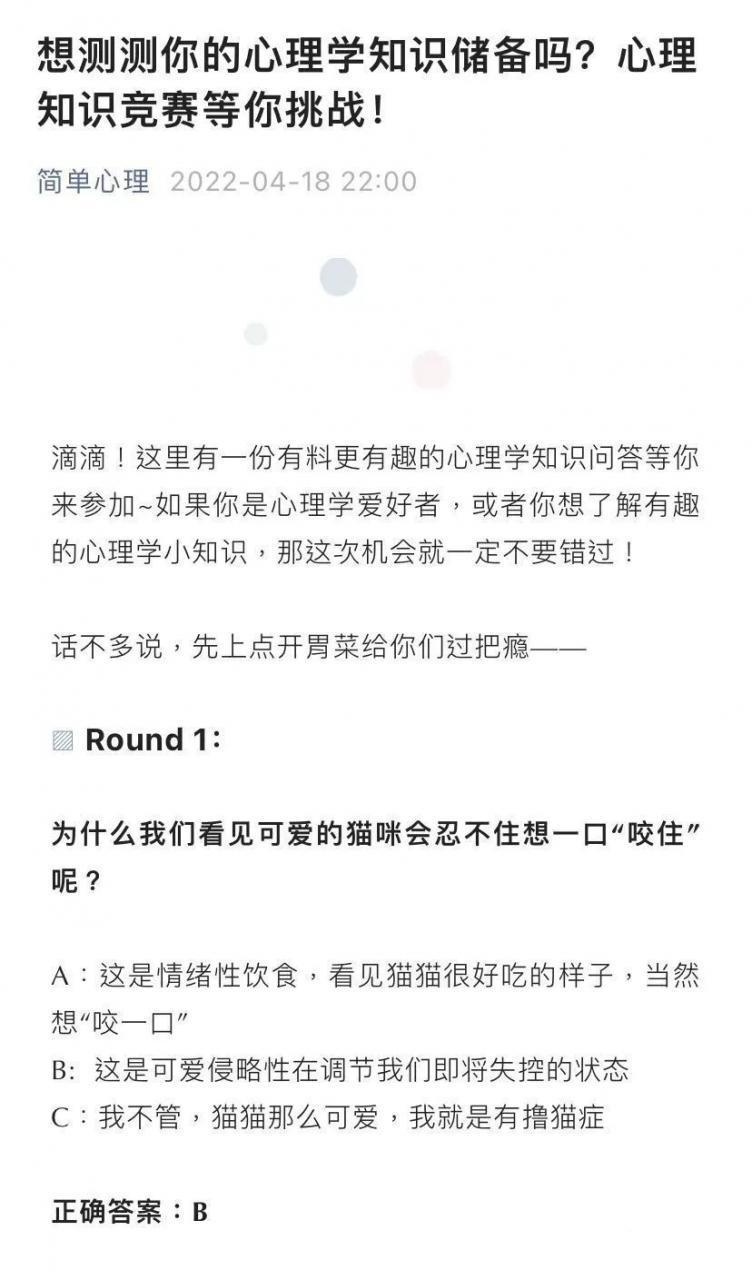 想测测你的心理学知识储备吗？心理知识竞赛等你挑战！

简单心理 2022-04-18 22:00

滴滴！这里有一份有料更有趣的心理学知识问答等你来参加~如果你是心理学爱好者，或者你想了解有趣的心理学小知识，那这次机会就一定不要错过！

话不多说，先上点开胃菜给你们过把瘾——

Round 1：

为什么我们看见可爱的猫咪会忍不住想一口“咬住”呢？

A：这是情绪性饮食，看见猫猫很好吃的样子，当然想“咬一口”
B: 这是可爱侵略性在调节我们即将失控的状态
C：我不管，猫猫那么可爱，我就是有撸猫症

正确答案：B